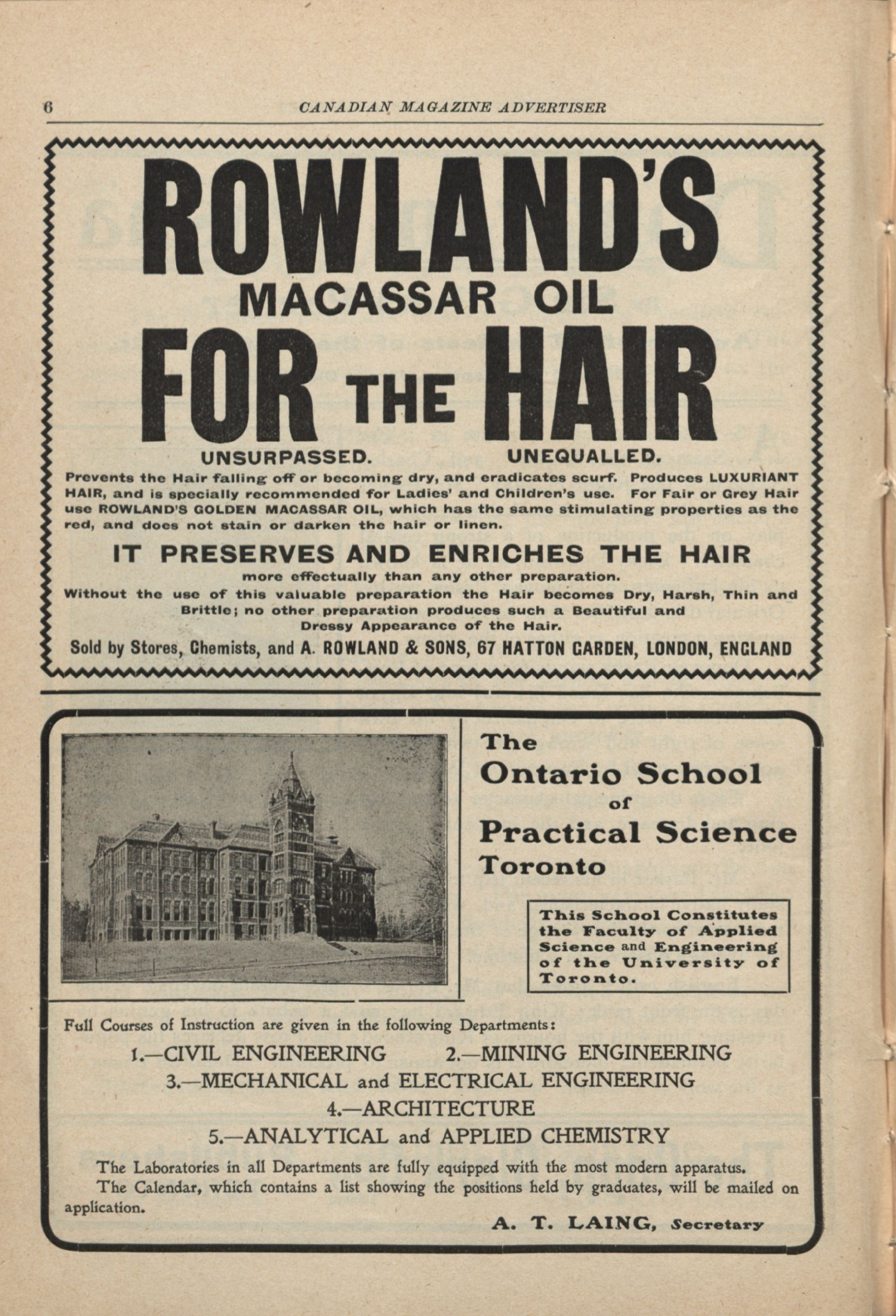 6 CANADIAN MAGAZINE ADVERTISER

ROWLAND'S
MACASSAR OIL
FOR THE HAIR

UNSURPASSED. UNEQUALLED.

Prevents the Hair falling off or becoming dry, and eradicates scurf. Produces LUXURIANT HAIR, and is specially recommended for Ladies' and Children's use. For Fair or Grey Hair use ROWLAND'S GOLDEN MACASSAR OIL, which has the same stimulating properties as the red, and does not stain or darken the hair or linen.

IT PRESERVES AND ENRICHES THE HAIR

more effectually than any other preparation.
Without the use of this valuable preparation the Hair becomes Dry, Harsh, Thin and Brittle; no other preparation produces such a Beautiful and Dressy Appearance of the Hair.

Sold by Stores, Chemists, and A. ROWLAND & SONS, 67 HATTON GARDEN, LONDON, ENGLAND

The
Ontario School
of
Practical Science
Toronto

This School Constitutes the Faculty of Applied Science and Engineering of the University of Toronto.

Full Courses of Instruction are given in the following Departments:

1.—CIVIL ENGINEERING 2.—MINING ENGINEERING
3.—MECHANICAL and ELECTRICAL ENGINEERING
4.—ARCHITECTURE
5.—ANALYTICAL and APPLIED CHEMISTRY

The Laboratories in all Departments are fully equipped with the most modern apparatus.
The Calendar, which contains a list showing the positions held by graduates, will be mailed on application.

A. T. LAING, Secretary